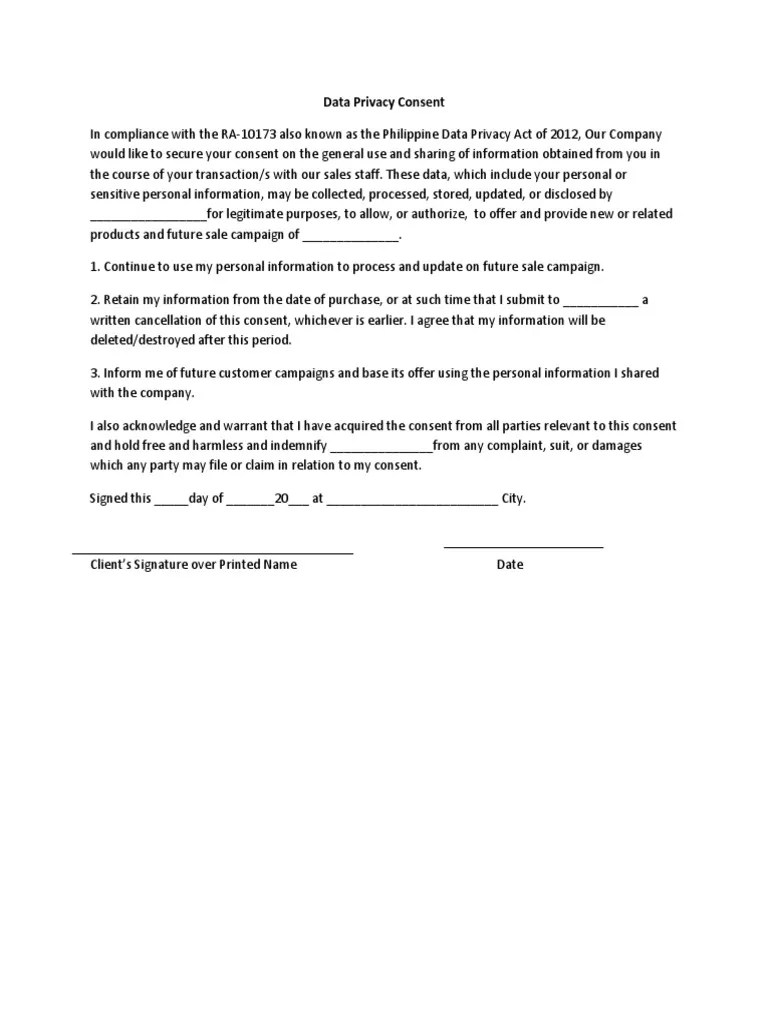 Data Privacy Consent

In compliance with the RA-10173 also known as the Philippine Data Privacy Act of 2012, Our Company would like to secure your consent on the general use and sharing of information obtained from you in the course of your transaction/s with our sales staff. These data, which include your personal or sensitive personal information, may be collected, processed, stored, updated, or disclosed by _________________for legitimate purposes, to allow, or authorize, to offer and provide new or related products and future sale campaign of ______________.

1. Continue to use my personal information to process and update on future sale campaign.

2. Retain my information from the date of purchase, or at such time that I submit to ___________ a written cancellation of this consent, whichever is earlier. I agree that my information will be deleted/destroyed after this period.

3. Inform me of future customer campaigns and base its offer using the personal information I shared with the company.

I also acknowledge and warrant that I have acquired the consent from all parties relevant to this consent and hold free and harmless and indemnify _______________from any complaint, suit, or damages which any party may file or claim in relation to my consent.

Signed this _____day of _______20___ at _________________________ City.

Client's Signature over Printed Name

Date